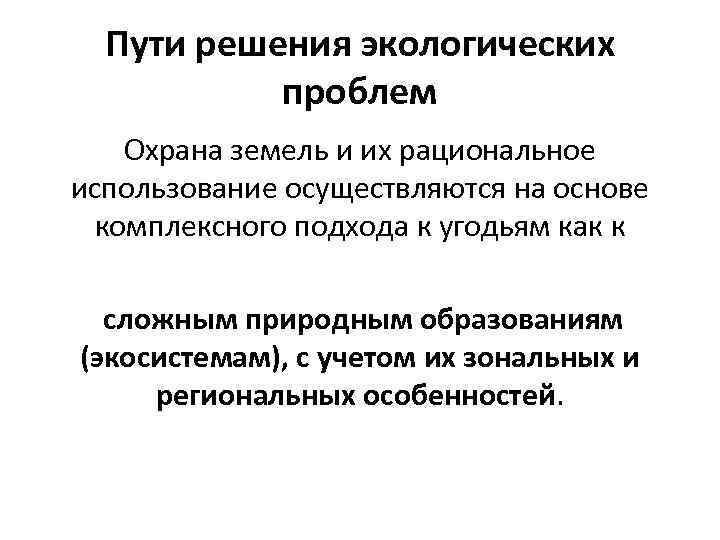 Пути решения экологических проблем

Охрана земель и их рациональное использование осуществляются на основе комплексного подхода к угодьям как к

сложным природным образованиям (экосистемам), с учетом их зональных и региональных особенностей.